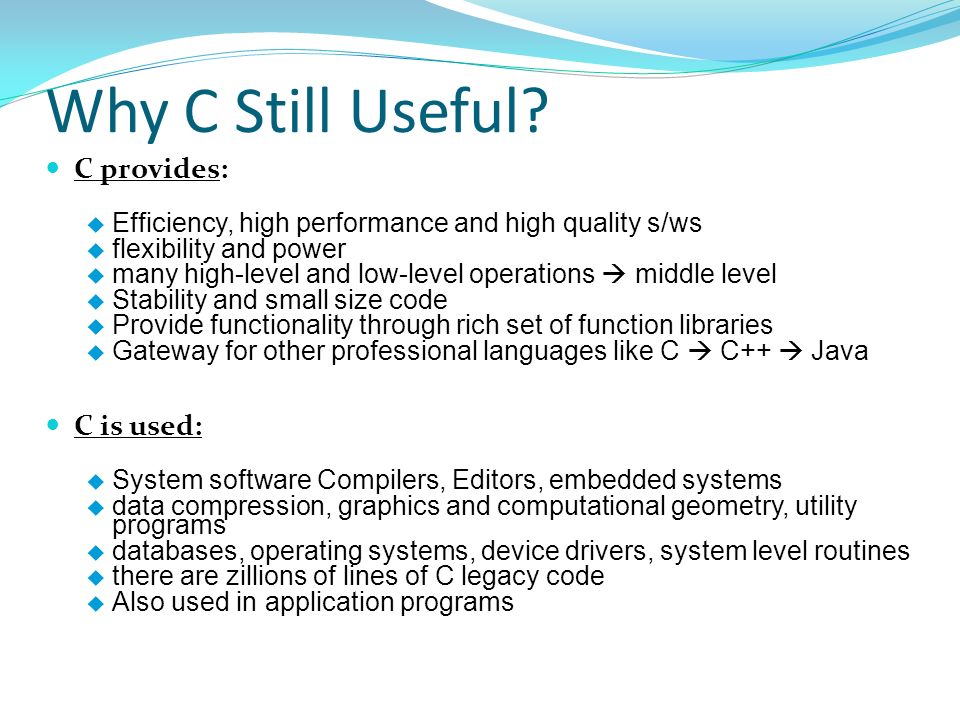 Why C Still Useful?

C provides:

Efficiency, high performance and high quality s/ws
flexibility and power
many high-level and low-level operations → middle level
Stability and small size code
Provide functionality through rich set of function libraries
Gateway for other professional languages like C → C++ → Java

C is used:

System software Compilers, Editors, embedded systems
data compression, graphics and computational geometry, utility programs
databases, operating systems, device drivers, system level routines
there are zillions of lines of C legacy code
Also used in application programs